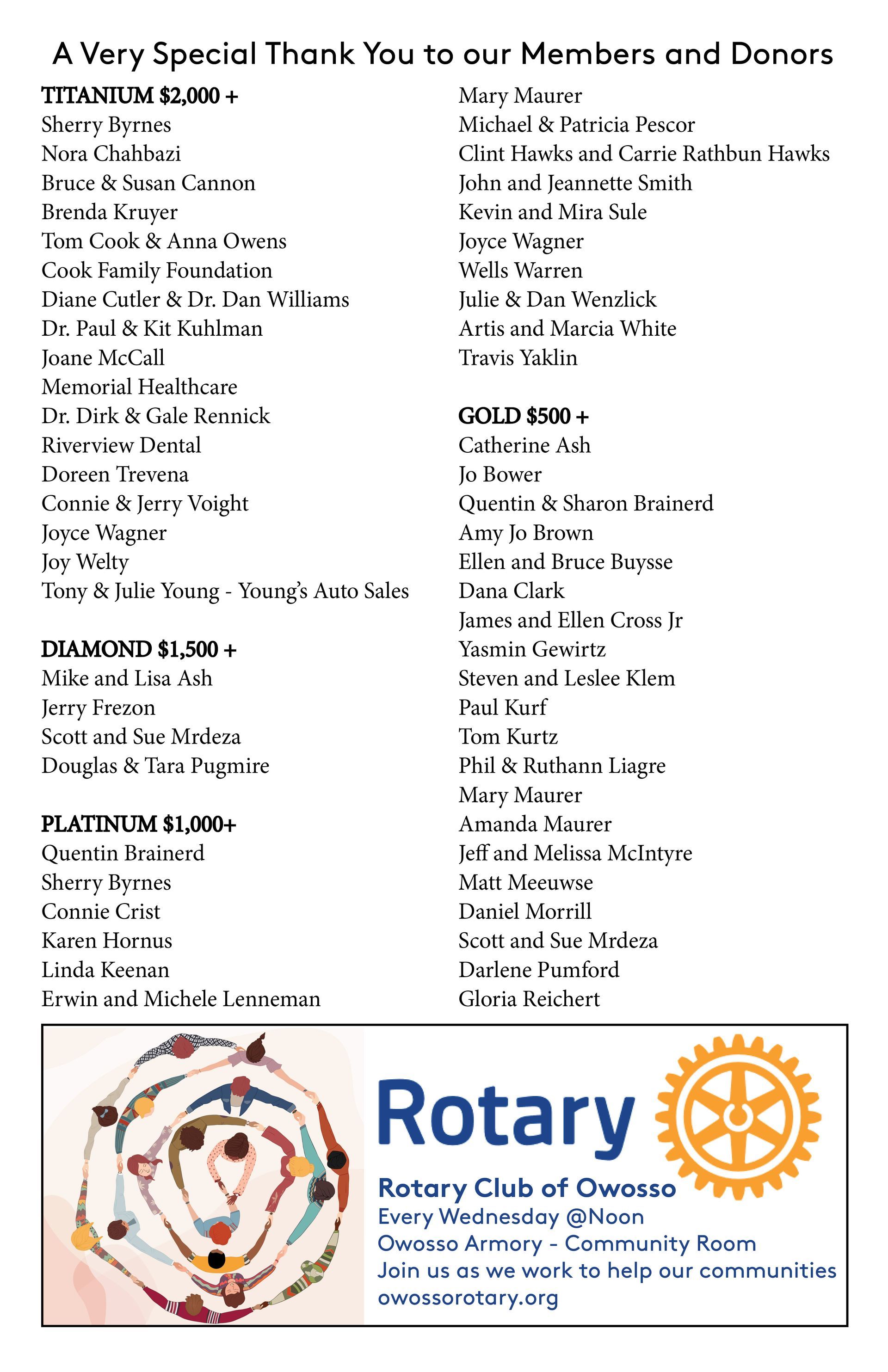 A Very Special Thank You to our Members and Donors

TITANIUM $2,000 +
Sherry Byrnes
Nora Chahbazi
Bruce & Susan Cannon
Brenda Kruyer
Tom Cook & Anna Owens
Cook Family Foundation
Diane Cutler & Dr. Dan Williams
Dr. Paul & Kit Kuhlman
Joane McCall
Memorial Healthcare
Dr. Dirk & Gale Rennick
Riverview Dental
Doreen Trevena
Connie & Jerry Voight
Joyce Wagner
Joy Welty
Tony & Julie Young - Young's Auto Sales

DIAMOND $1,500 +
Mike and Lisa Ash
Jerry Frezon
Scott and Sue Mrdeza
Douglas & Tara Pugmire

PLATINUM $1,000+
Quentin Brainerd
Sherry Byrnes
Connie Crist
Karen Hornus
Linda Keenan
Erwin and Michele Lenneman
Mary Maurer
Michael & Patricia Pescor
Clint Hawks and Carrie Rathbun Hawks
John and Jeannette Smith
Kevin and Mira Sule
Joyce Wagner
Wells Warren
Julie & Dan Wenzlick
Artis and Marcia White
Travis Yaklin

GOLD $500 +
Catherine Ash
Jo Bower
Quentin & Sharon Brainerd
Amy Jo Brown
Ellen and Bruce Buysse
Dana Clark
James and Ellen Cross Jr
Yasmin Gewirtz
Steven and Leslee Klem
Paul Kurf
Tom Kurtz
Phil & Ruthann Liagre
Mary Maurer
Amanda Maurer
Jeff and Melissa McIntyre
Matt Meeuwse
Daniel Morrill
Scott and Sue Mrdeza
Darlene Pumford
Gloria Reichert

Rotary

Rotary Club of Owosso
Every Wednesday @Noon
Owosso Armory - Community Room
Join us as we work to help our communities
owossorotary.org